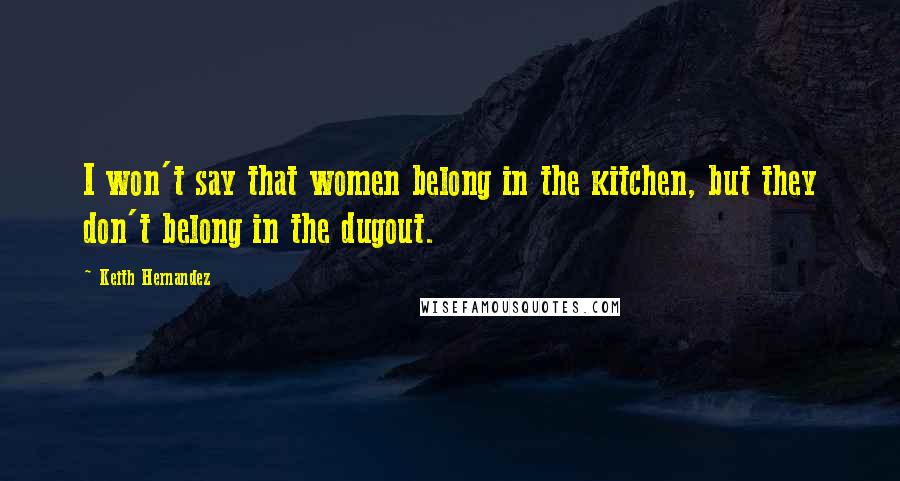 I won't say that women belong in the kitchen, but they don't belong in the dugout.

~ Keith Hernandez

WISEFAMOUSQUOTES.COM